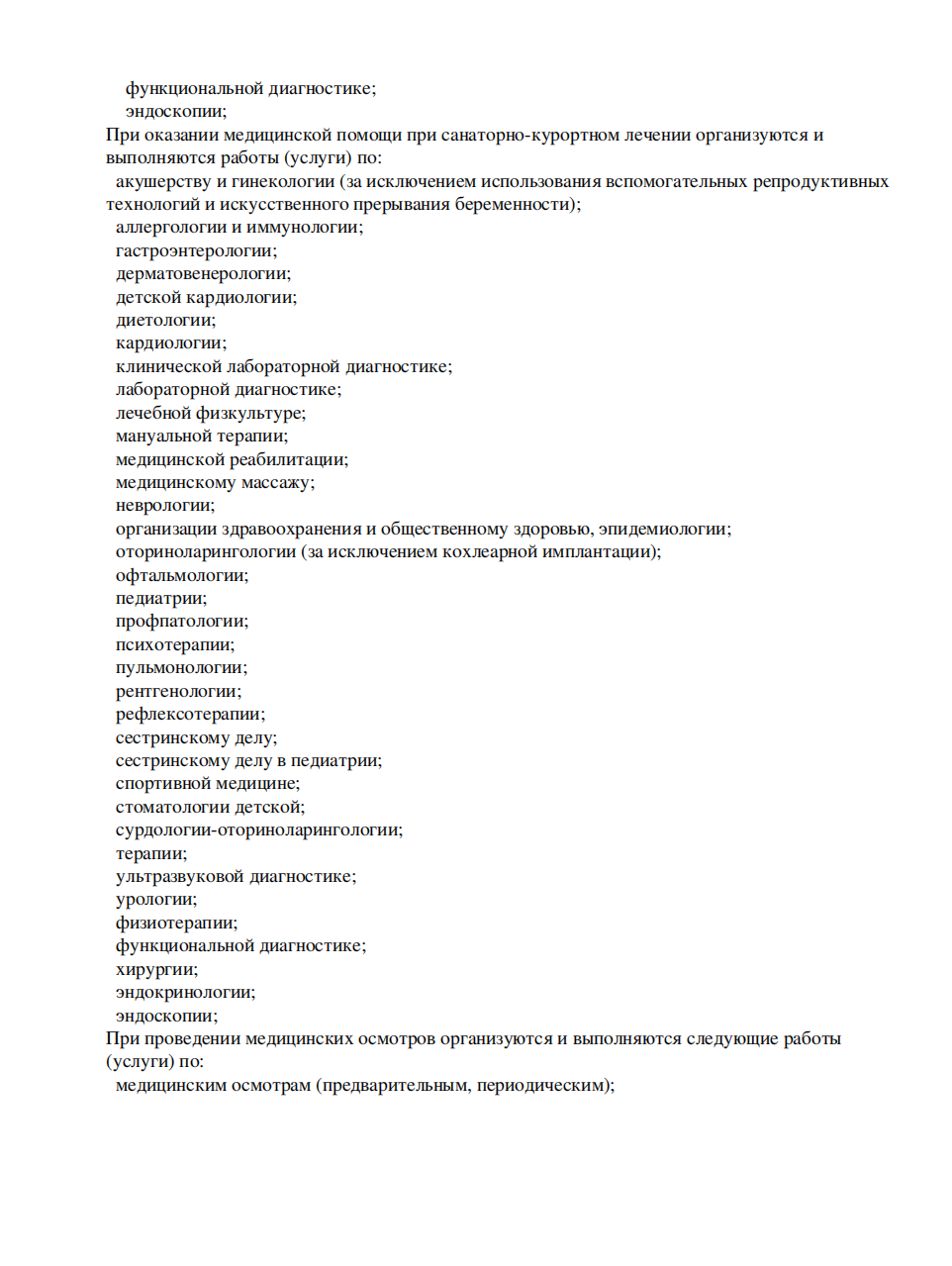 функциональной диагностике;
эндоскопии;
При оказании медицинской помощи при санаторно-курортном лечении организуются и выполняются работы (услуги) по:
акушерству и гинекологии (за исключением использования вспомогательных репродуктивных технологий и искусственного прерывания беременности);
аллергологии и иммунологии;
гастроэнтерологии;
дерматовенерологии;
детской кардиологии;
диетологии;
кардиологии;
клинической лабораторной диагностике;
лабораторной диагностике;
лечебной физкультуре;
мануальной терапии;
медицинской реабилитации;
медицинскому массажу;
неврологии;
организации здравоохранения и общественному здоровью, эпидемиологии;
оториноларингологии (за исключением кохлеарной имплантации);
офтальмологии;
педиатрии;
профпатологии;
психотерапии;
пульмонологии;
рентгенологии;
рефлексотерапии;
сестринскому делу;
сестринскому делу в педиатрии;
спортивной медицине;
стоматологии детской;
сурдологии-оториноларингологии;
терапии;
ультразвуковой диагностике;
урологии;
физиотерапии;
функциональной диагностике;
хирургии;
эндокринологии;
эндоскопии;
При проведении медицинских осмотров организуются и выполняются следующие работы (услуги) по:
медицинским осмотрам (предварительным, периодическим);